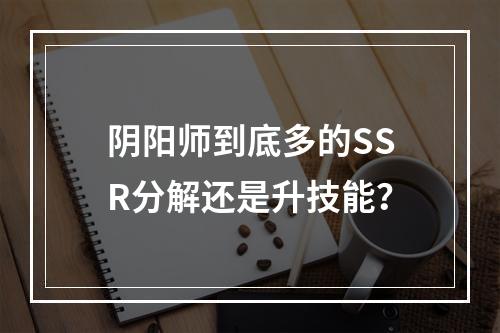 阴阳师到底多的SSR分解还是升技能?